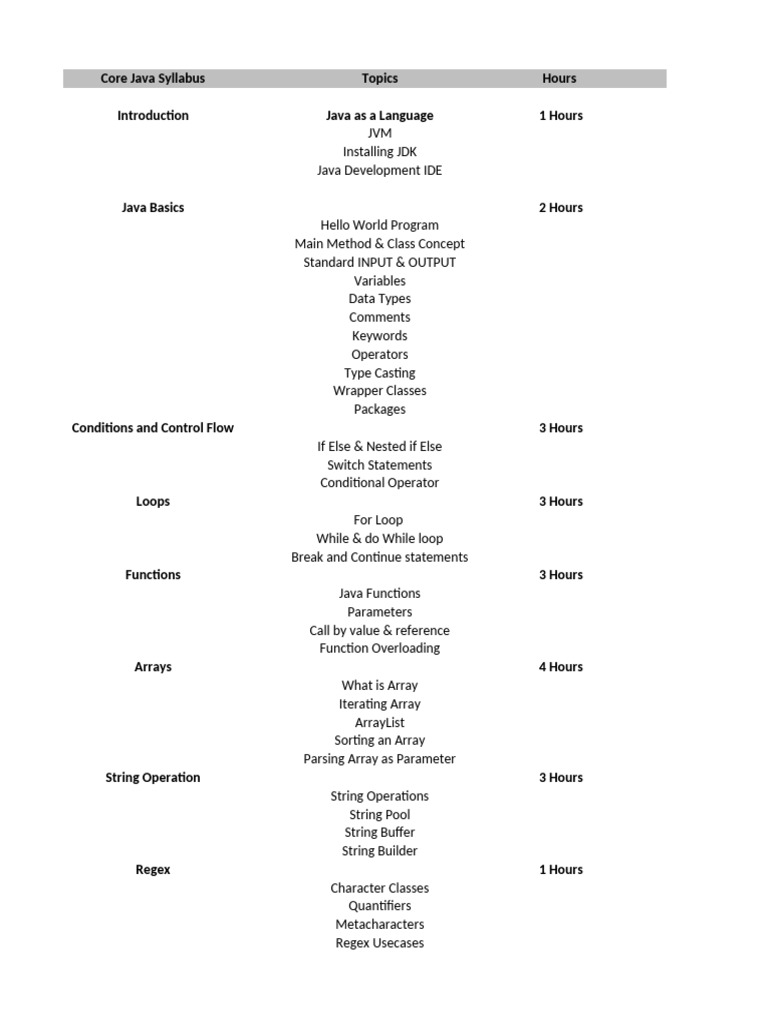 | Core Java Syllabus | Topics | Hours |
|---|---|---|
| Introduction | Java as a Language | 1 Hours |
| | JVM | |
| | Installing JDK | |
| | Java Development IDE | |
| Java Basics | | 2 Hours |
| | Hello World Program | |
| | Main Method & Class Concept | |
| | Standard INPUT & OUTPUT | |
| | Variables | |
| | Data Types | |
| | Comments | |
| | Keywords | |
| | Operators | |
| | Type Casting | |
| | Wrapper Classes | |
| | Packages | |
| Conditions and Control Flow | | 3 Hours |
| | If Else & Nested if Else | |
| | Switch Statements | |
| | Conditional Operator | |
| Loops | | 3 Hours |
| | For Loop | |
| | While & do While loop | |
| | Break and Continue statements | |
| Functions | | 3 Hours |
| | Java Functions | |
| | Parameters | |
| | Call by value & reference | |
| | Function Overloading | |
| Arrays | | 4 Hours |
| | What is Array | |
| | Iterating Array | |
| | ArrayList | |
| | Sorting an Array | |
| | Parsing Array as Parameter | |
| String Operation | | 3 Hours |
| | String Operations | |
| | String Pool | |
| | String Buffer | |
| | String Builder | |
| Regex | | 1 Hours |
| | Character Classes | |
| | Quantifiers | |
| | Metacharacters | |
| | Regex Usecases | |